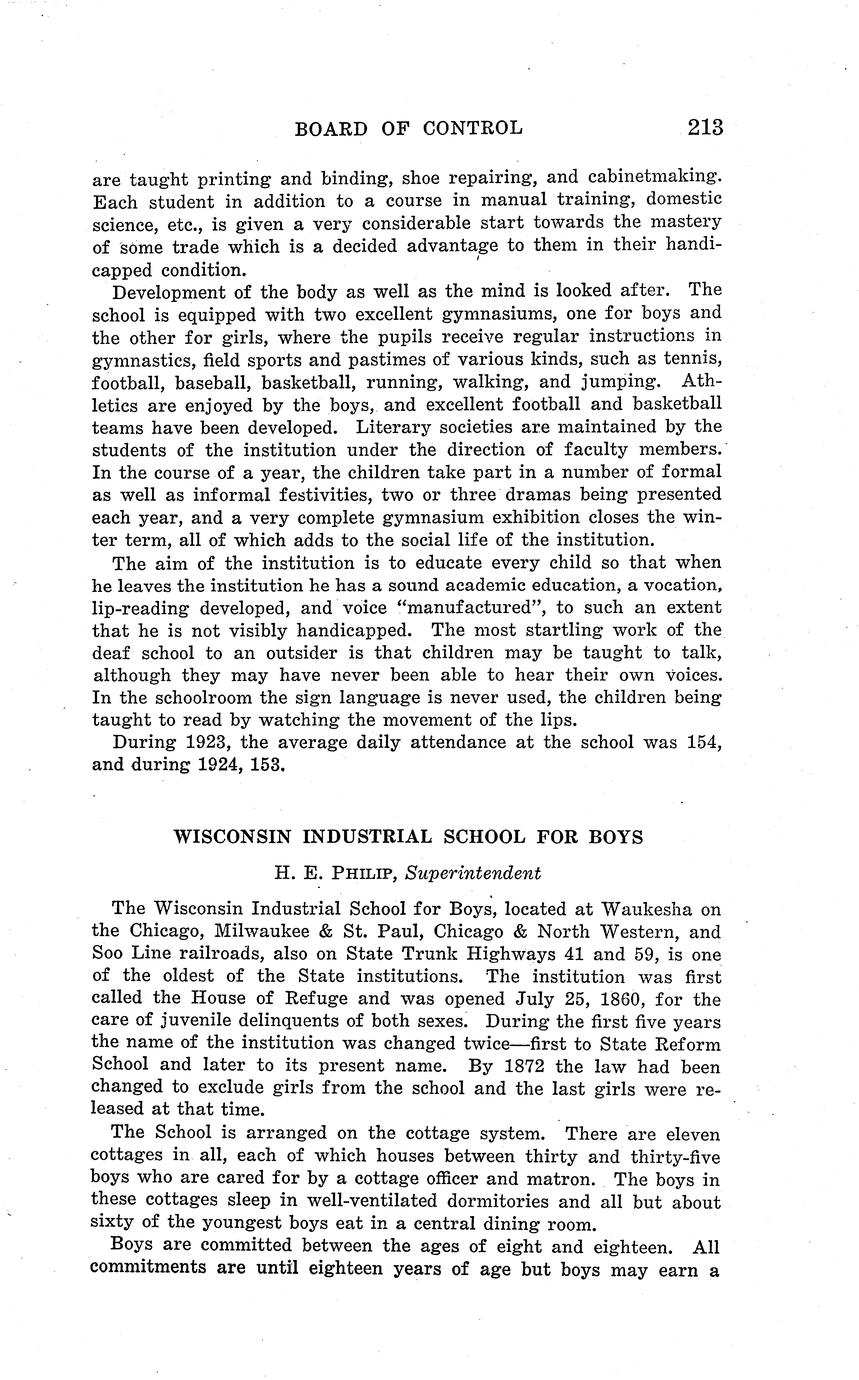 BOARD OF CONTROL 213

are taught printing and binding, shoe repairing, and cabinetmaking. Each student in addition to a course in manual training, domestic science, etc., is given a very considerable start towards the mastery of some trade which is a decided advantage to them in their handicapped condition.

Development of the body as well as the mind is looked after. The school is equipped with two excellent gymnasiums, one for boys and the other for girls, where the pupils receive regular instructions in gymnastics, field sports and pastimes of various kinds, such as tennis, football, baseball, basketball, running, walking, and jumping. Athletics are enjoyed by the boys, and excellent football and basketball teams have been developed. Literary societies are maintained by the students of the institution under the direction of faculty members. In the course of a year, the children take part in a number of formal as well as informal festivities, two or three dramas being presented each year, and a very complete gymnasium exhibition closes the winter term, all of which adds to the social life of the institution.

The aim of the institution is to educate every child so that when he leaves the institution he has a sound academic education, a vocation, lip-reading developed, and voice "manufactured", to such an extent that he is not visibly handicapped. The most startling work of the deaf school to an outsider is that children may be taught to talk, although they may have never been able to hear their own voices. In the schoolroom the sign language is never used, the children being taught to read by watching the movement of the lips.

During 1923, the average daily attendance at the school was 154, and during 1924, 153.

WISCONSIN INDUSTRIAL SCHOOL FOR BOYS

H. E. PHILIP, Superintendent

The Wisconsin Industrial School for Boys, located at Waukesha on the Chicago, Milwaukee & St. Paul, Chicago & North Western, and Soo Line railroads, also on State Trunk Highways 41 and 59, is one of the oldest of the State institutions. The institution was first called the House of Refuge and was opened July 25, 1860, for the care of juvenile delinquents of both sexes. During the first five years the name of the institution was changed twice—first to State Reform School and later to its present name. By 1872 the law had been changed to exclude girls from the school and the last girls were released at that time.

The School is arranged on the cottage system. There are eleven cottages in all, each of which houses between thirty and thirty-five boys who are cared for by a cottage officer and matron. The boys in these cottages sleep in well-ventilated dormitories and all but about sixty of the youngest boys eat in a central dining room.

Boys are committed between the ages of eight and eighteen. All commitments are until eighteen years of age but boys may earn a